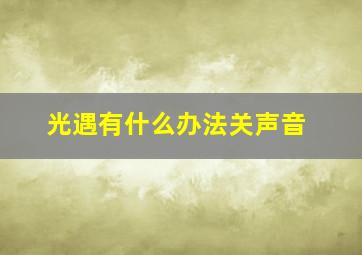 光遇有什么办法关声音